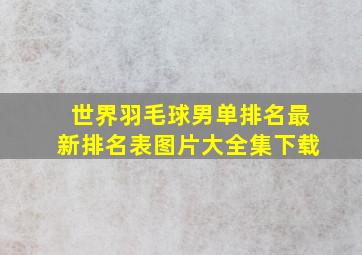 世界羽毛球男单排名最新排名表图片大全集下载